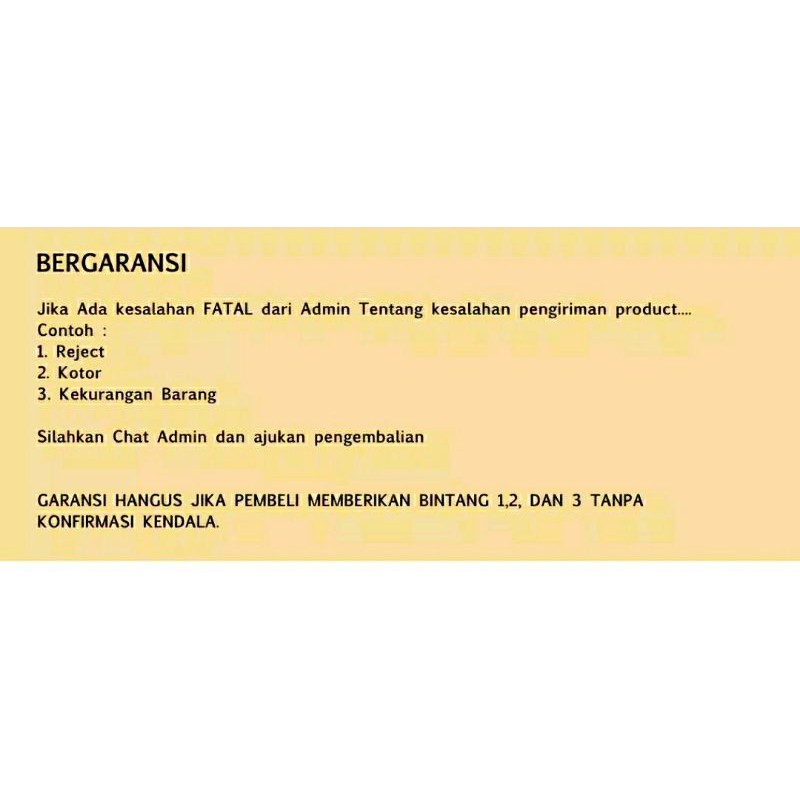 BERGARANSI

Jika Ada kesalahan FATAL dari Admin Tentang kesalahan pengiriman product....
Contoh :
1. Reject
2. Kotor
3. Kekurangan Barang

Silahkan Chat Admin dan ajukan pengembalian

GARANSI HANGUS JIKA PEMBELI MEMBERIKAN BINTANG 1,2, DAN 3 TANPA KONFIRMASI KENDALA.